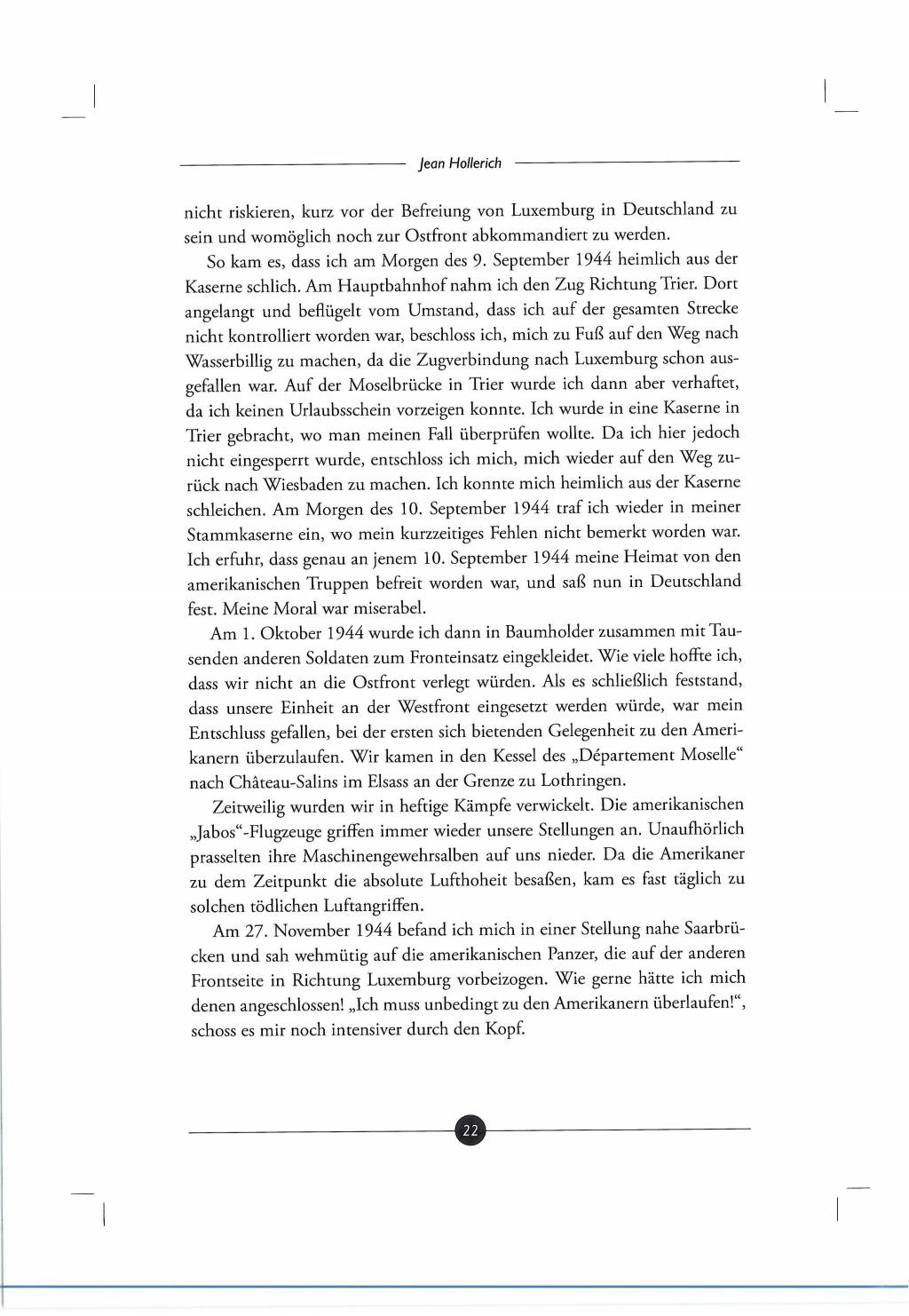 Jean Hollerich

nicht riskieren, kurz vor der Befreiung von Luxemburg in Deutschland zu sein und womöglich noch zur Ostfront abkommandiert zu werden.

So kam es, dass ich am Morgen des 9. September 1944 heimlich aus der Kaserne schlich. Am Hauptbahnhof nahm ich den Zug Richtung Trier. Dort angelangt und beflügelt vom Umstand, dass ich auf der gesamten Strecke nicht kontrolliert worden war, beschloss ich, mich zu Fuß auf den Weg nach Wasserbillig zu machen, da die Zugverbindung nach Luxemburg schon ausgefallen war. Auf der Moselbrücke in Trier wurde ich dann aber verhaftet, da ich keinen Urlaubsschein vorzeigen konnte. Ich wurde in eine Kaserne in Trier gebracht, wo man meinen Fall überprüfen wollte. Da ich hier jedoch nicht eingesperrt wurde, entschloss ich mich, mich wieder auf den Weg zurück nach Wiesbaden zu machen. Ich konnte mich heimlich aus der Kaserne schleichen. Am Morgen des 10. September 1944 traf ich wieder in meiner Stammkaserne ein, wo mein kurzzeitiges Fehlen nicht bemerkt worden war. Ich erfuhr, dass genau an jenem 10. September 1944 meine Heimat von den amerikanischen Truppen befreit worden war, und saß nun in Deutschland fest. Meine Moral war miserabel.

Am 1. Oktober 1944 wurde ich dann in Baumholder zusammen mit Tausenden anderen Soldaten zum Fronteinsatz eingekleidet. Wie viele hoffte ich, dass wir nicht an die Ostfront verlegt würden. Als es schließlich feststand, dass unsere Einheit an der Westfront eingesetzt werden würde, war mein Entschluss gefallen, bei der ersten sich bietenden Gelegenheit zu den Amerikanern überzulaufen. Wir kamen in den Kessel des „Département Moselle“ nach Château-Salins im Elsass an der Grenze zu Lothringen.

Zeitweilig wurden wir in heftige Kämpfe verwickelt. Die amerikanischen „Jabos“-Flugzeuge griffen immer wieder unsere Stellungen an. Unaufhörlich prasselten ihre Maschinengewehrsalben auf uns nieder. Da die Amerikaner zu dem Zeitpunkt die absolute Lufthoheit besaßen, kam es fast täglich zu solchen tödlichen Luftangriffen.

Am 27. November 1944 befand ich mich in einer Stellung nahe Saarbrücken und sah wehmütig auf die amerikanischen Panzer, die auf der anderen Frontseite in Richtung Luxemburg vorbeizogen. Wie gerne hätte ich mich denen angeschlossen! „Ich muss unbedingt zu den Amerikanern überlaufen!“, schoss es mir noch intensiver durch den Kopf.

22